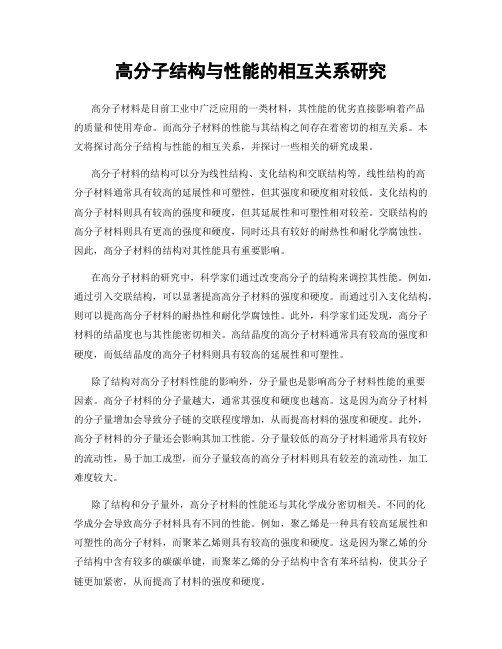 高分子结构与性能的相互关系研究

高分子材料是目前工业中广泛应用的一类材料，其性能的优劣直接影响着产品的质量和使用寿命。而高分子材料的性能与其结构之间存在着密切的相互关系。本文将探讨高分子结构与性能的相互关系，并探讨一些相关的研究成果。

高分子材料的结构可以分为线性结构、支化结构和交联结构等。线性结构的高分子材料通常具有较高的延展性和可塑性，但其强度和硬度相对较低。支化结构的高分子材料则具有较高的强度和硬度，但其延展性和可塑性相对较差。交联结构的高分子材料则具有更高的强度和硬度，同时还具有较好的耐热性和耐化学腐蚀性。因此，高分子材料的结构对其性能具有重要影响。

在高分子材料的研究中，科学家们通过改变高分子的结构来调控其性能。例如，通过引入交联结构，可以显著提高高分子材料的强度和硬度。而通过引入支化结构，则可以提高高分子材料的耐热性和耐化学腐蚀性。此外，科学家们还发现，高分子材料的结晶度也与其性能密切相关。高结晶度的高分子材料通常具有较高的强度和硬度，而低结晶度的高分子材料则具有较高的延展性和可塑性。

除了结构对高分子材料性能的影响外，分子量也是影响高分子材料性能的重要因素。高分子材料的分子量越大，通常其强度和硬度也越高。这是因为高分子材料的分子量增加会导致分子链的交联程度增加，从而提高材料的强度和硬度。此外，高分子材料的分子量还会影响其加工性能。分子量较低的高分子材料通常具有较好的流动性，易于加工成型，而分子量较高的高分子材料则具有较差的流动性，加工难度较大。

除了结构和分子量外，高分子材料的性能还与其化学成分密切相关。不同的化学成分会导致高分子材料具有不同的性能。例如，聚乙烯是一种具有较高延展性和可塑性的高分子材料，而聚苯乙烯则具有较高的强度和硬度。这是因为聚乙烯的分子结构中含有较多的碳碳单键，而聚苯乙烯的分子结构中含有苯环结构，使其分子链更加紧密，从而提高了材料的强度和硬度。